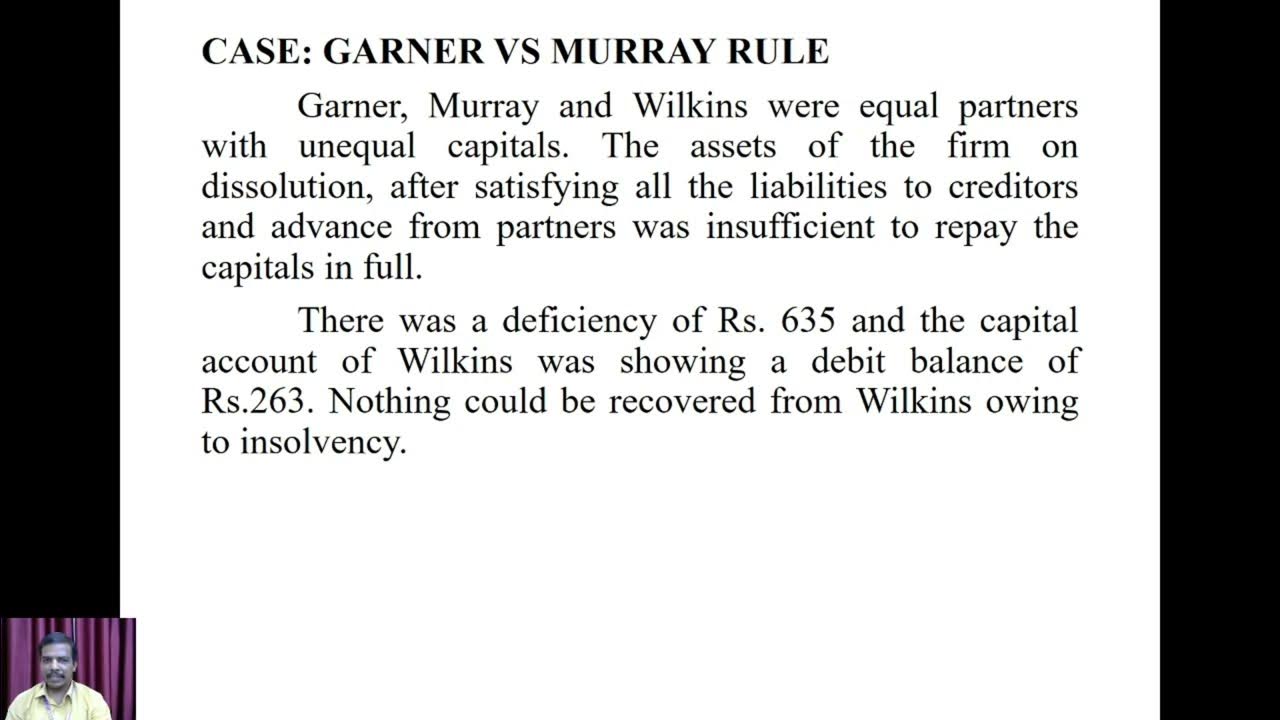 CASE: GARNER VS MURRAY RULE

Garner, Murray and Wilkins were equal partners with unequal capitals. The assets of the firm on dissolution, after satisfying all the liabilities to creditors and advance from partners was insufficient to repay the capitals in full.

There was a deficiency of Rs. 635 and the capital account of Wilkins was showing a debit balance of Rs.263. Nothing could be recovered from Wilkins owing to insolvency.